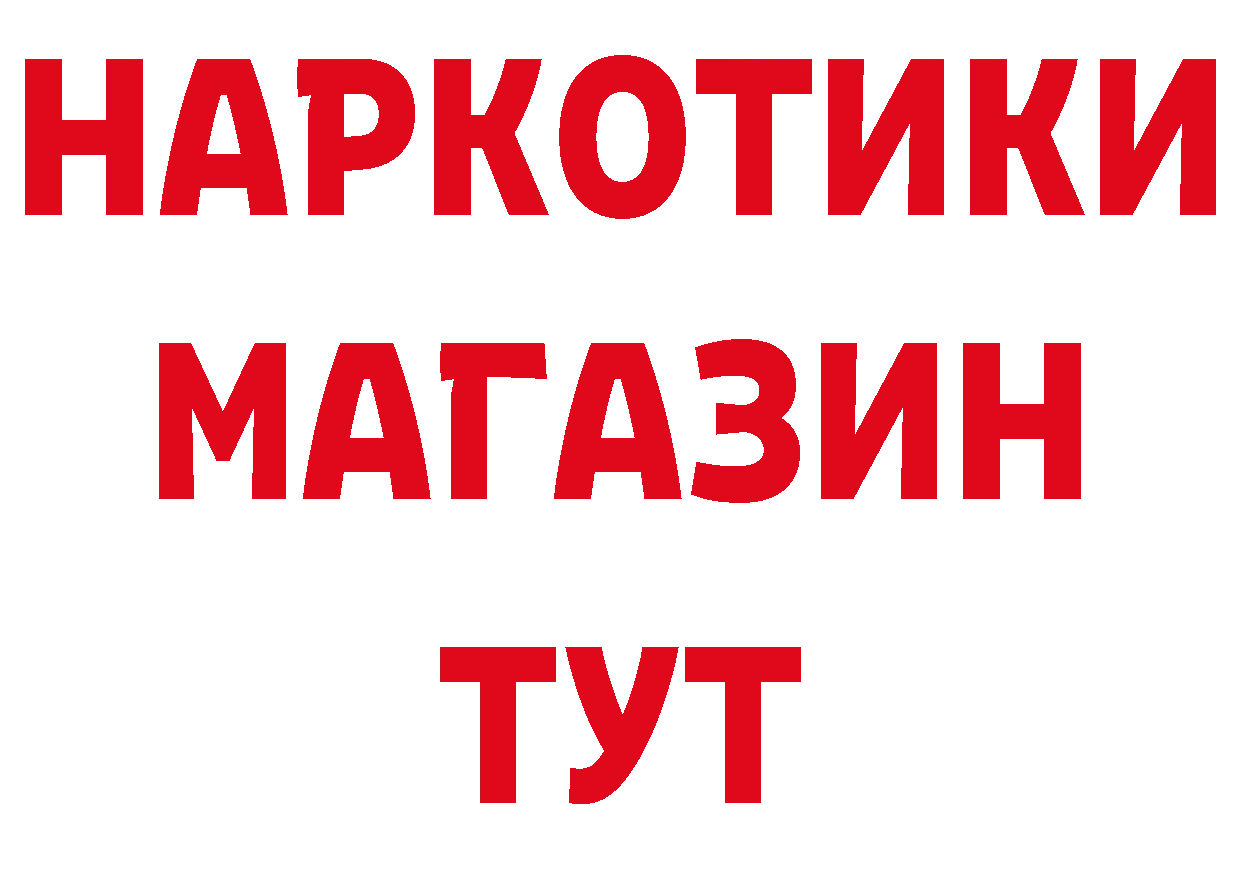 НАРКОТИКИ
МАГАЗИН
ТУТ